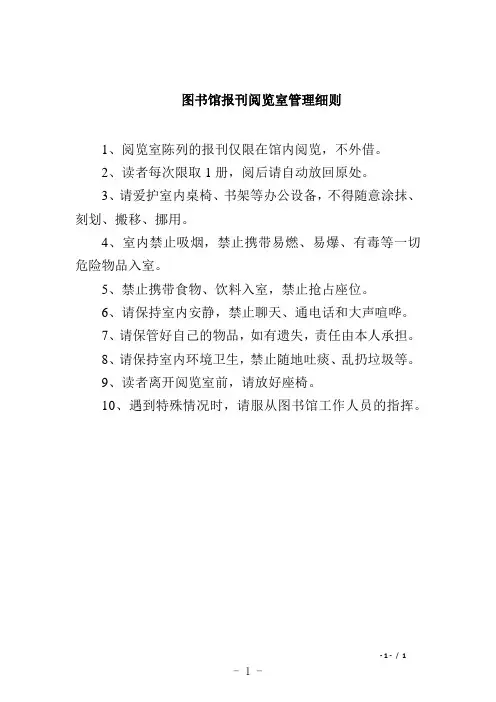 图书馆报刊阅览室管理细则

1、阅览室陈列的报刊仅限在馆内阅览，不外借。

2、读者每次限取 1 册，阅后请自动放回原处。

3、请爱护室内桌椅、书架等办公设备，不得随意涂抹、刻划、搬移、挪用。

4、室内禁止吸烟，禁止携带易燃、易爆、有毒等一切危险物品入室。

5、禁止携带食物、饮料入室，禁止抢占座位。

6、请保持室内安静，禁止聊天、通电话和大声喧哗。

7、请保管好自己的物品，如有遗失，责任由本人承担。

8、请保持室内环境卫生，禁止随地吐痰、乱扔垃圾等。

9、读者离开阅览室前，请放好座椅。

10、遇到特殊情况时，请服从图书馆工作人员的指挥。

-1- / 1

- 1 -